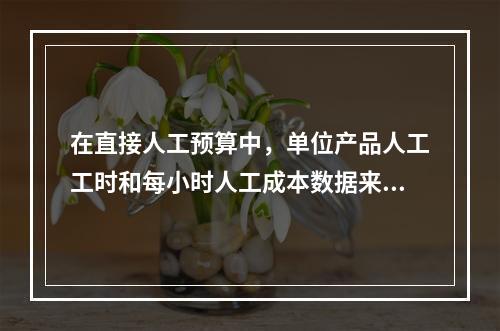 在直接人工预算中，单位产品人工工时和每小时人工成本数据来...